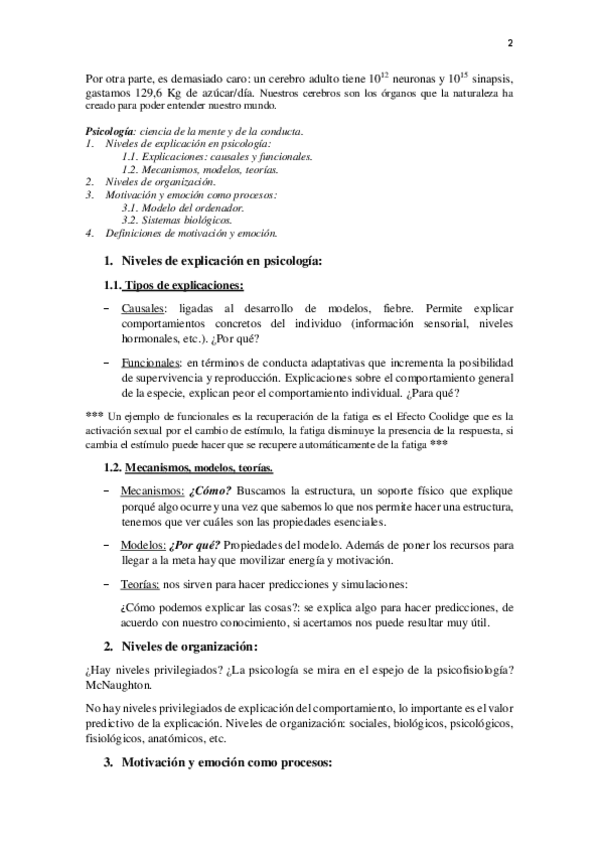 2

Por otra parte, es demasiado caro: un cerebro adulto tiene $10^{12}$ neuronas y $10^{15}$ sinapsis, gastamos 129,6 Kg de azúcar/día. Nuestros cerebros son los órganos que la naturaleza ha creado para poder entender nuestro mundo.

Psicología: ciencia de la mente y de la conducta.
1. Niveles de explicación en psicología:
1.1. Explicaciones: causales y funcionales.
1.2. Mecanismos, modelos, teorías.
2. Niveles de organización.
3. Motivación y emoción como procesos:
3.1. Modelo del ordenador.
3.2. Sistemas biológicos.
4. Definiciones de motivación y emoción.

1. Niveles de explicación en psicología:

1.1. Tipos de explicaciones:

– Causales: ligadas al desarrollo de modelos, fiebre. Permite explicar comportamientos concretos del individuo (información sensorial, niveles hormonales, etc.). ¿Por qué?

– Funcionales: en términos de conducta adaptativas que incrementa la posibilidad de supervivencia y reproducción. Explicaciones sobre el comportamiento general de la especie, explican peor el comportamiento individual. ¿Para qué?

*** Un ejemplo de funcionales es la recuperación de la fatiga es el Efecto Coolidge que es la activación sexual por el cambio de estímulo, la fatiga disminuye la presencia de la respuesta, si cambia el estímulo puede hacer que se recupere automáticamente de la fatiga ***

1.2. Mecanismos, modelos, teorías.

– Mecanismos: ¿Cómo? Buscamos la estructura, un soporte físico que explique porqué algo ocurre y una vez que sabemos lo que nos permite hacer una estructura, tenemos que ver cuáles son las propiedades esenciales.

– Modelos: ¿Por qué? Propiedades del modelo. Además de poner los recursos para llegar a la meta hay que movilizar energía y motivación.

– Teorías: nos sirven para hacer predicciones y simulaciones:

¿Cómo podemos explicar las cosas?: se explica algo para hacer predicciones, de acuerdo con nuestro conocimiento, si acertamos nos puede resultar muy útil.

2. Niveles de organización:

¿Hay niveles privilegiados? ¿La psicología se mira en el espejo de la psicofisiología? McNaughton.

No hay niveles privilegiados de explicación del comportamiento, lo importante es el valor predictivo de la explicación. Niveles de organización: sociales, biológicos, psicológicos, fisiológicos, anatómicos, etc.

3. Motivación y emoción como procesos: